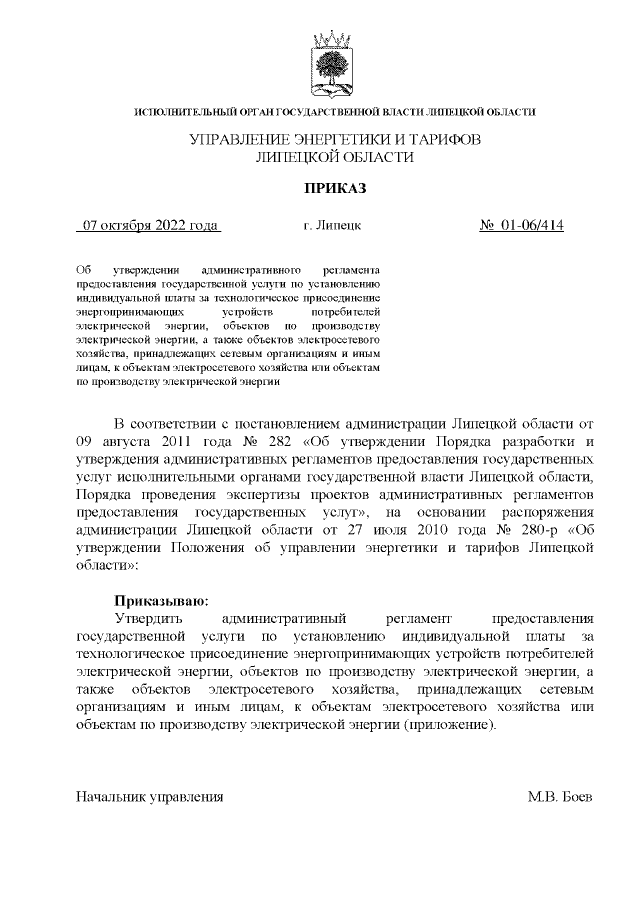 ИСПОЛНИТЕЛЬНЫЙ ОРГАН ГОСУДАРСТВЕННОЙ ВЛАСТИ ЛИПЕЦКОЙ ОБЛАСТИ

УПРАВЛЕНИЕ ЭНЕРГЕТИКИ И ТАРИФОВ ЛИПЕЦКОЙ ОБЛАСТИ

ПРИКАЗ

07 октября 2022 года г. Липецк № 01-06/414

Об утверждении административного регламента предоставления государственной услуги по установлению индивидуальной платы за технологическое присоединение энергопринимающих устройств потребителей электрической энергии, объектов по производству электрической энергии, а также объектов электросетевого хозяйства, принадлежащих сетевым организациям и иным лицам, к объектам электросетевого хозяйства или объектам по производству электрической энергии

В соответствии с постановлением администрации Липецкой области от 09 августа 2011 года № 282 «Об утверждении Порядка разработки и утверждения административных регламентов предоставления государственных услуг исполнительными органами государственной власти Липецкой области, Порядка проведения экспертизы проектов административных регламентов предоставления государственных услуг», на основании распоряжения администрации Липецкой области от 27 июля 2010 года № 280-р «Об утверждении Положения об управлении энергетики и тарифов Липецкой области»:

Приказываю:
Утвердить административный регламент предоставления государственной услуги по установлению индивидуальной платы за технологическое присоединение энергопринимающих устройств потребителей электрической энергии, объектов по производству электрической энергии, а также объектов электросетевого хозяйства, принадлежащих сетевым организациям и иным лицам, к объектам электросетевого хозяйства или объектам по производству электрической энергии (приложение).

Начальник управления М.В. Боев